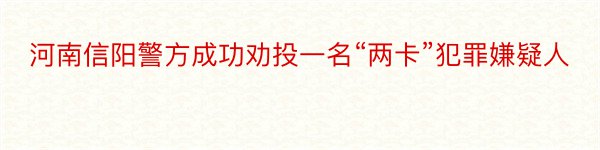 河南信阳警方成功劝投一名“两卡”犯罪嫌疑人